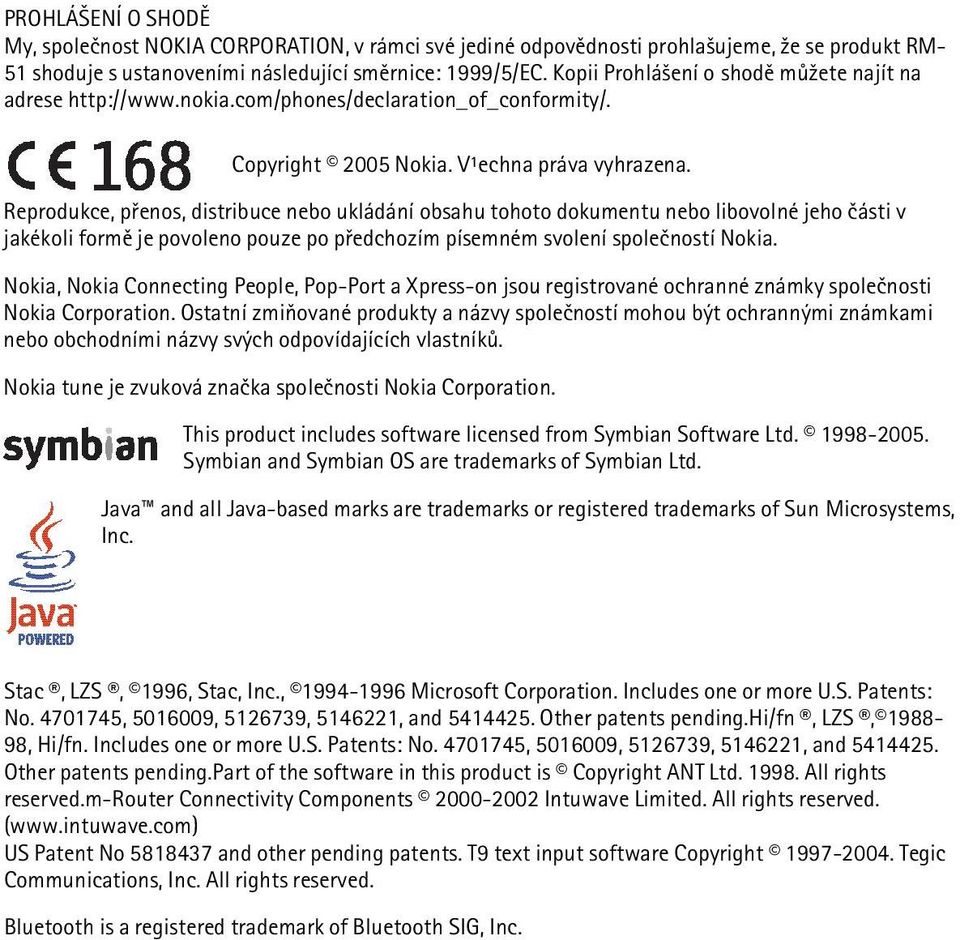 PROHLÁŠENÍ O SHODĚ
My, společnost NOKIA CORPORATION, v rámci své jediné odpovědnosti prohlašujeme, že se produkt RM-51 shoduje s ustanoveními následující směrnice: 1999/5/EC. Kopii Prohlášení o shodě můžete najít na adrese http://www.nokia.com/phones/declaration_of_conformity/.

CE 168

Copyright © 2005 Nokia. V¹echna práva vyhrazena.

Reprodukce, přenos, distribuce nebo ukládání obsahu tohoto dokumentu nebo libovolné jeho části v jakékoli formě je povoleno pouze po předchozím písemném svolení společností Nokia.

Nokia, Nokia Connecting People, Pop-Port a Xpress-on jsou registrované ochranné známky společnosti Nokia Corporation. Ostatní zmiňované produkty a názvy společností mohou být ochrannými známkami nebo obchodními názvy svých odpovídajících vlastníků.

Nokia tune je zvuková značka společnosti Nokia Corporation.

symbian

This product includes software licensed from Symbian Software Ltd. © 1998-2005. Symbian and Symbian OS are trademarks of Symbian Ltd.

Java™ and all Java-based marks are trademarks or registered trademarks of Sun Microsystems, Inc.

Java POWERED

Stac ®, LZS ®, ©1996, Stac, Inc., ©1994-1996 Microsoft Corporation. Includes one or more U.S. Patents: No. 4701745, 5016009, 5126739, 5146221, and 5414425. Other patents pending.Hi/fn ®, LZS ®,©1988-98, Hi/fn. Includes one or more U.S. Patents: No. 4701745, 5016009, 5126739, 5146221, and 5414425. Other patents pending.Part of the software in this product is © Copyright ANT Ltd. 1998. All rights reserved.m-Router Connectivity Components © 2000-2002 Intuwave Limited. All rights reserved. (www.intuwave.com)
US Patent No 5818437 and other pending patents. T9 text input software Copyright © 1997-2004. Tegic Communications, Inc. All rights reserved.

Bluetooth is a registered trademark of Bluetooth SIG, Inc.